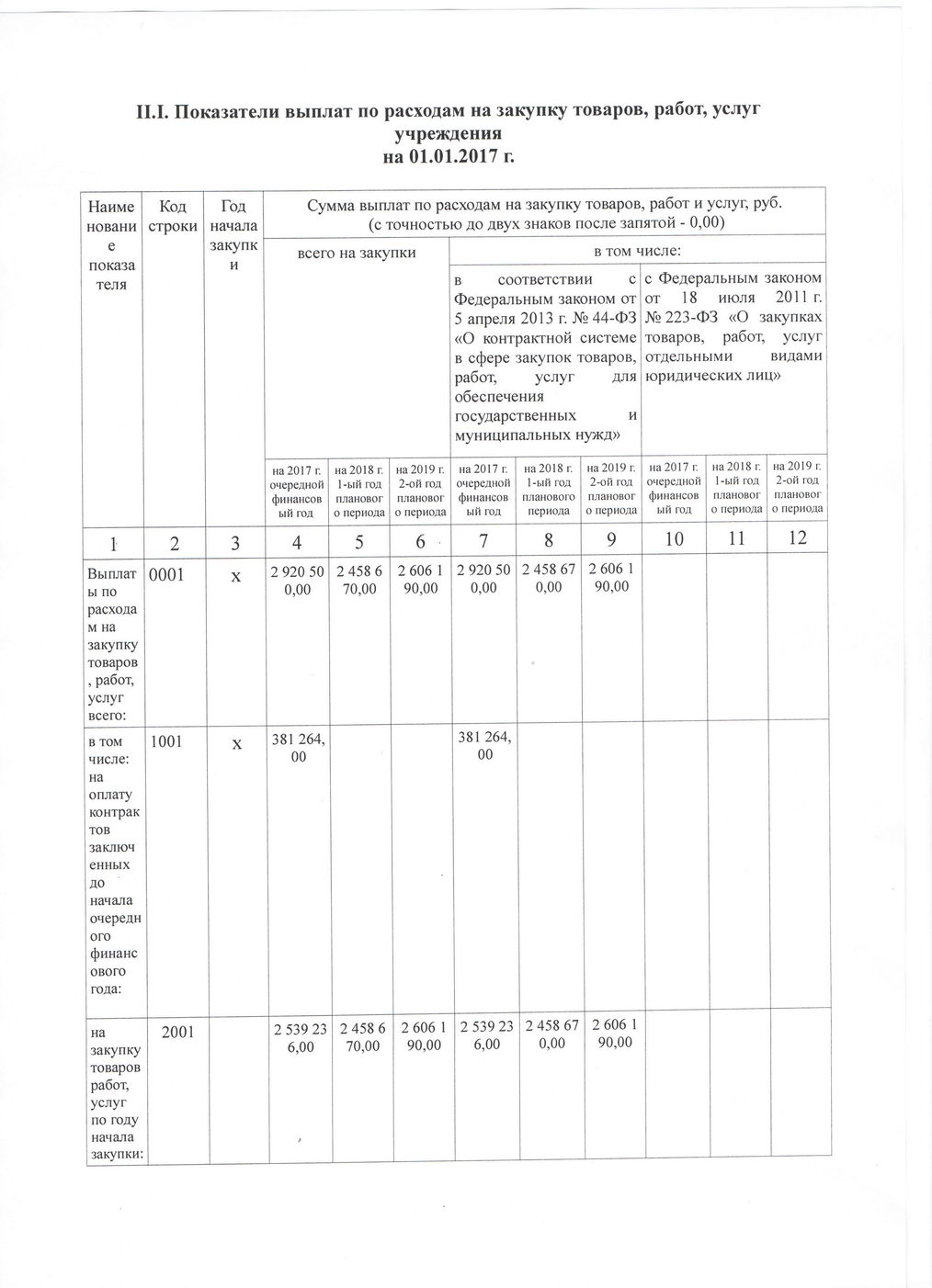 II.I. Показатели выплат по расходам на закупку товаров, работ, услуг учреждения
на 01.01.2017 г.

| Наименование показателя | Код строки | Год начала закупки | Сумма выплат по расходам на закупку товаров, работ и услуг, руб. (с точностью до двух знаков после запятой - 0,00) | | | | | | | | |
|---|---|---|---|---|---|---|---|---|---|---|---|
| | | | всего на закупки | | | в том числе: | | | | | |
| | | | | | | в соответствии с Федеральным законом от 5 апреля 2013 г. № 44-ФЗ «О контрактной системе в сфере закупок товаров, работ, услуг для обеспечения государственных и муниципальных нужд» | | | с Федеральным законом от 18 июля 2011 г. № 223-ФЗ «О закупках товаров, работ, услуг отдельными видами юридических лиц» | | |
| | | | на 2017 г. очередной финансовый год | на 2018 г. 1-ый год планового периода | на 2019 г. 2-ой год планового периода | на 2017 г. очередной финансовый год | на 2018 г. 1-ый год планового периода | на 2019 г. 2-ой год планового периода | на 2017 г. очередной финансовый год | на 2018 г. 1-ый год планового периода | на 2019 г. 2-ой год планового периода |
| 1 | 2 | 3 | 4 | 5 | 6 | 7 | 8 | 9 | 10 | 11 | 12 |
| Выплаты по расходам на закупку товаров, работ, услуг всего: | 0001 | x | 2 920 500,00 | 2 458 670,00 | 2 606 190,00 | 2 920 500,00 | 2 458 670,00 | 2 606 190,00 | | | |
| в том числе: на оплату контрактов заключенных до начала очередного финансового года: | 1001 | x | 381 264,00 | | | 381 264,00 | | | | | |
| на закупку товаров работ, услуг по году начала закупки: | 2001 | | 2 539 236,00 | 2 458 670,00 | 2 606 190,00 | 2 539 236,00 | 2 458 670,00 | 2 606 190,00 | | | |